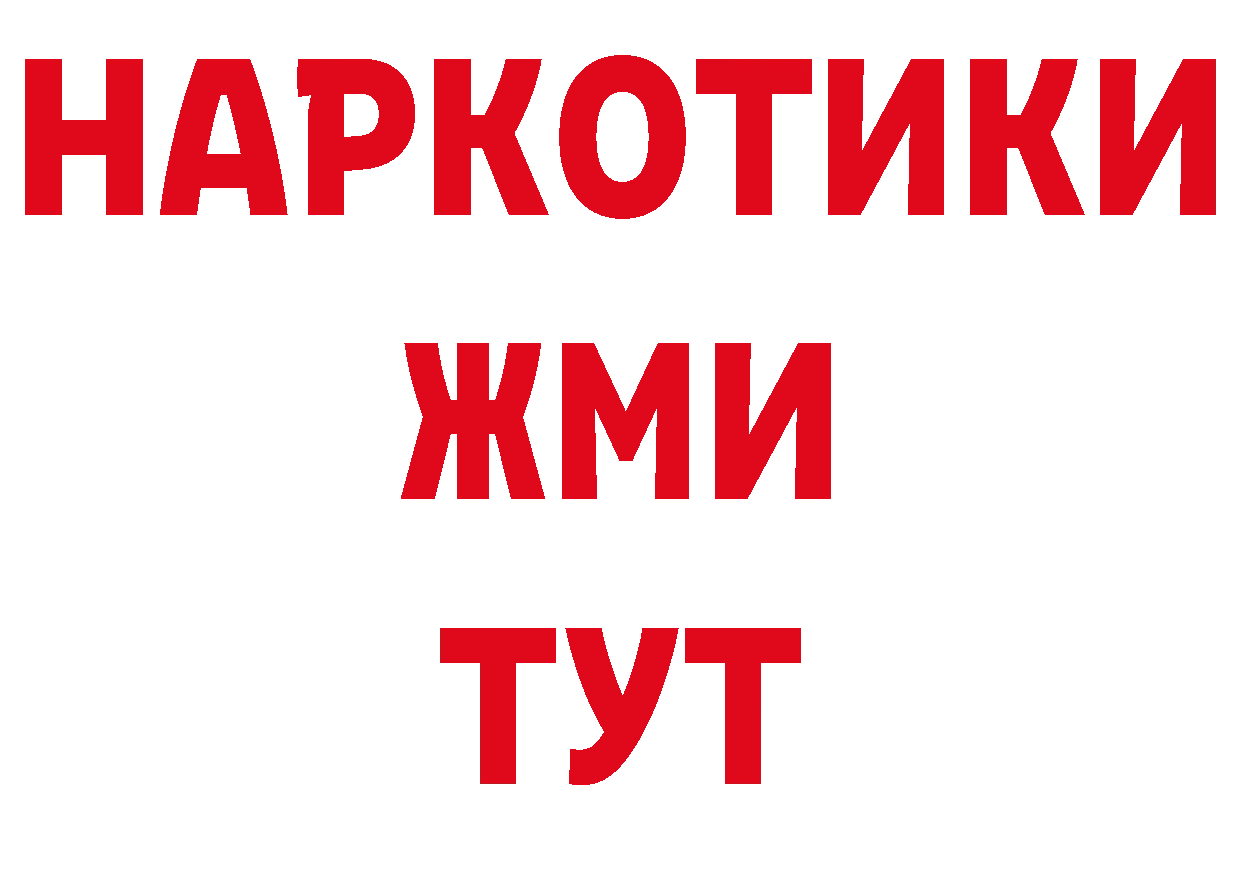 НАРКОТИКИ
ЖМИ
ТУТ